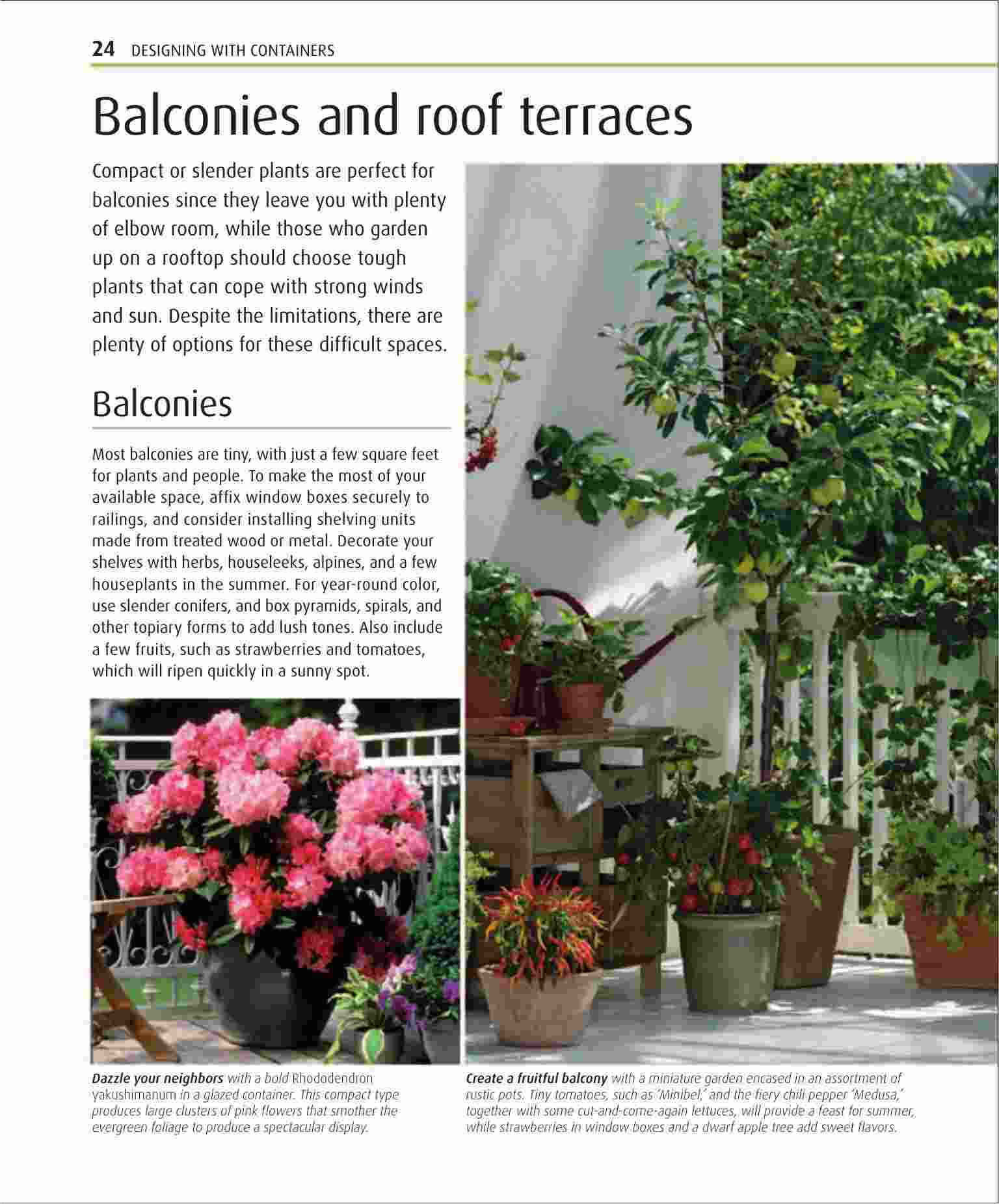 24 DESIGNING WITH CONTAINERS

Balconies and roof terraces

Compact or slender plants are perfect for balconies since they leave you with plenty of elbow room, while those who garden up on a rooftop should choose tough plants that can cope with strong winds and sun. Despite the limitations, there are plenty of options for these difficult spaces.

Balconies

Most balconies are tiny, with just a few square feet for plants and people. To make the most of your available space, affix window boxes securely to railings, and consider installing shelving units made from treated wood or metal. Decorate your shelves with herbs, houseleeks, alpines, and a few houseplants in the summer. For year-round color, use slender conifers, and box pyramids, spirals, and other topiary forms to add lush tones. Also include a few fruits, such as strawberries and tomatoes, which will ripen quickly in a sunny spot.

Dazzle your neighbors with a bold Rhododendron yakushimanum in a glazed container. This compact type produces large clusters of pink flowers that smother the evergreen foliage to produce a spectacular display.

Create a fruitful balcony with a miniature garden encased in an assortment of rustic pots. Tiny tomatoes, such as 'Minibel,' and the fiery chili pepper 'Medusa,' together with some cut-and-come-again lettuces, will provide a feast for summer, while strawberries in window boxes and a dwarf apple tree add sweet flavors.